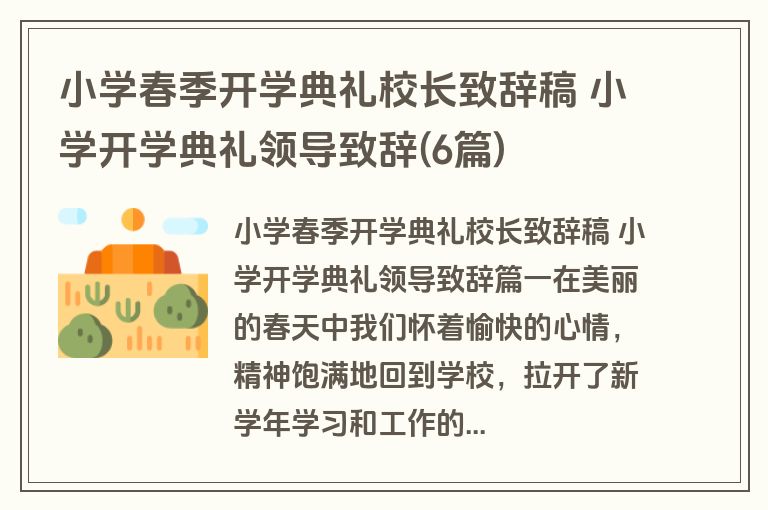 小学春季开学典礼校长致辞稿 小学开学典礼领导致辞(6篇)

小学春季开学典礼校长致辞稿 小学开学典礼领导致辞篇一在美丽的春天中我们怀着愉快的心情，精神饱满地回到学校，拉开了新学年学习和工作的...